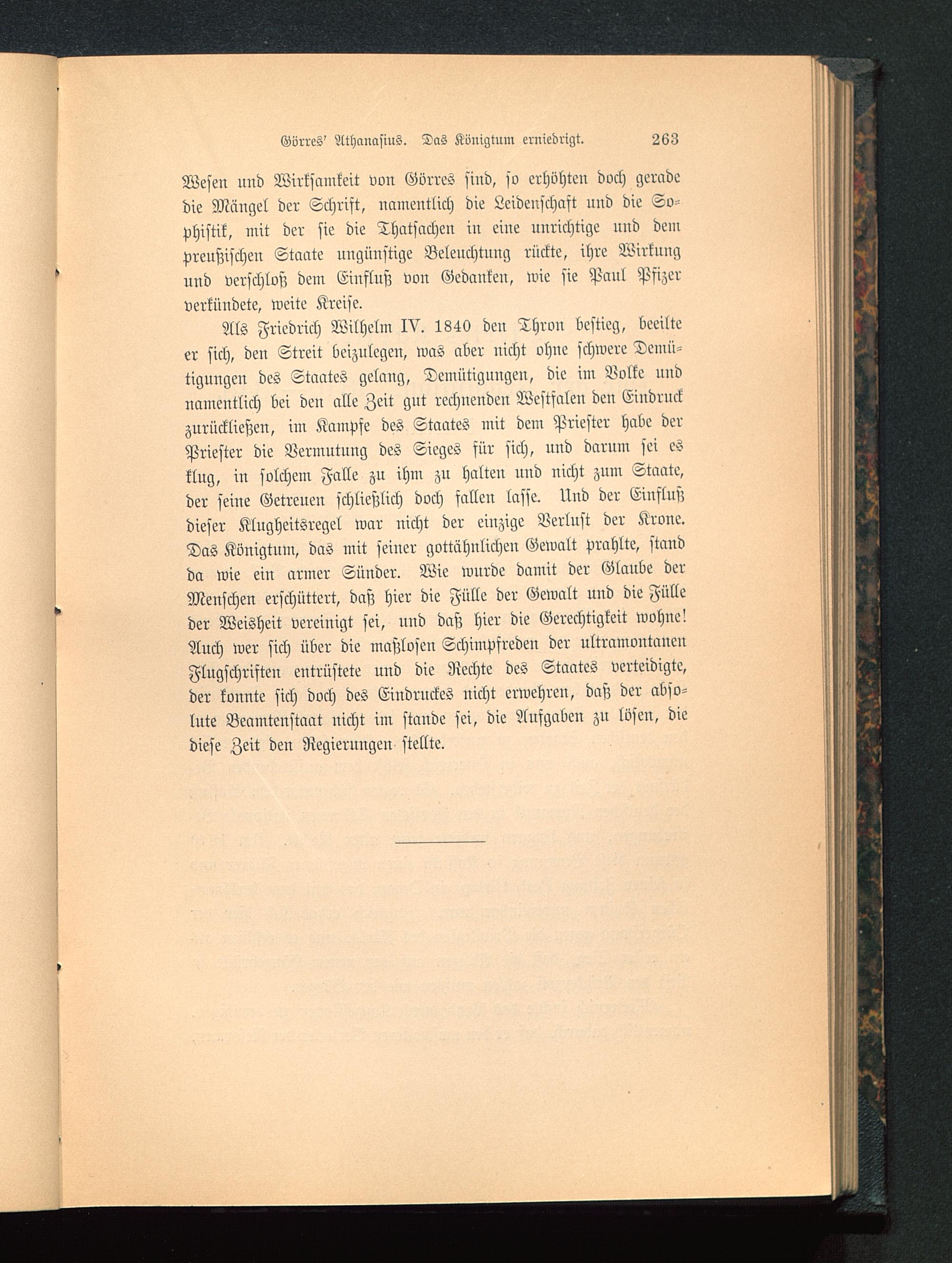 Görres' Athanasius. Das Königtum erniedrigt. 263

Wesen und Wirksamkeit von Görres sind, so erhöhten doch gerade die Mängel der Schrift, namentlich die Leidenschaft und die Sophistik, mit der sie die Thatsachen in eine unrichtige und dem preußischen Staate ungünstige Beleuchtung rückte, ihre Wirkung und verschloß dem Einfluß von Gedanken, wie sie Paul Pfizer verkündete, weite Kreise.

Als Friedrich Wilhelm IV. 1840 den Thron bestieg, beeilte er sich, den Streit beizulegen, was aber nicht ohne schwere Demütigungen des Staates gelang, Demütigungen, die im Volke und namentlich bei den alle Zeit gut rechnenden Westfalen den Eindruck zurückließen, im Kampfe des Staates mit dem Priester habe der Priester die Vermutung des Sieges für sich, und darum sei es klug, in solchem Falle zu ihm zu halten und nicht zum Staate, der seine Getreuen schließlich doch fallen lasse. Und der Einfluß dieser Klugheitsregel war nicht der einzige Verlust der Krone. Das Königtum, das mit seiner gottähnlichen Gewalt prahlte, stand da wie ein armer Sünder. Wie wurde damit der Glaube der Menschen erschüttert, daß hier die Fülle der Gewalt und die Fülle der Weisheit vereinigt sei, und daß hier die Gerechtigkeit wohne! Auch wer sich über die maßlosen Schimpfreden der ultramontanen Flugschriften entrüstete und die Rechte des Staates verteidigte, der konnte sich doch des Eindruckes nicht erwehren, daß der absolute Beamtenstaat nicht im stande sei, die Aufgaben zu lösen, die diese Zeit den Regierungen stellte.